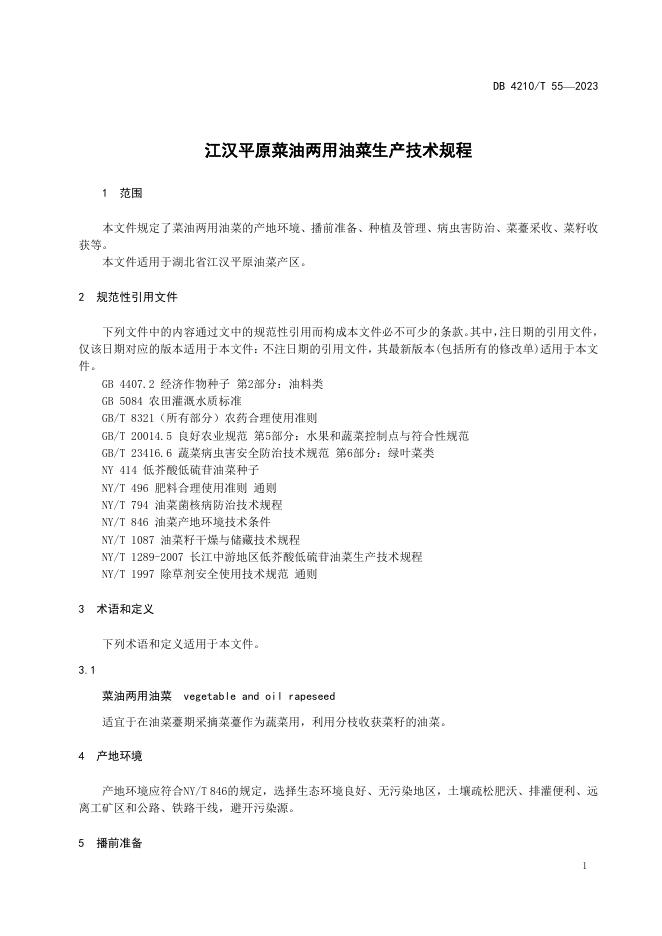 DB 4210/T 55—2023

江汉平原菜油两用油菜生产技术规程

1 范围

本文件规定了菜油两用油菜的产地环境、播前准备、种植及管理、病虫害防治、菜薹采收、菜籽收获等。

本文件适用于湖北省江汉平原油菜产区。

2 规范性引用文件

下列文件中的内容通过文中的规范性引用而构成本文件必不可少的条款。其中，注日期的引用文件，仅该日期对应的版本适用于本文件；不注日期的引用文件，其最新版本（包括所有的修改单）适用于本文件。

GB 4407.2 经济作物种子 第2部分：油料类
GB 5084 农田灌溉水质标准
GB/T 8321（所有部分）农药合理使用准则
GB/T 20014.5 良好农业规范 第5部分：水果和蔬菜控制点与符合性规范
GB/T 23416.6 蔬菜病虫害安全防治技术规范 第6部分：绿叶菜类
NY 414 低芥酸低硫苷油菜种子
NY/T 496 肥料合理使用准则 通则
NY/T 794 油菜菌核病防治技术规程
NY/T 846 油菜产地环境技术条件
NY/T 1087 油菜籽干燥与储藏技术规程
NY/T 1289-2007 长江中游地区低芥酸低硫苷油菜生产技术规程
NY/T 1997 除草剂安全使用技术规范 通则

3 术语和定义

下列术语和定义适用于本文件。

3.1

菜油两用油菜 vegetable and oil rapeseed

适宜于在油菜薹期采摘菜薹作为蔬菜用，利用分枝收获菜籽的油菜。

4 产地环境

产地环境应符合NY/T 846的规定，选择生态环境良好、无污染地区，土壤疏松肥沃、排灌便利、远离工矿区和公路、铁路干线，避开污染源。

5 播前准备

1